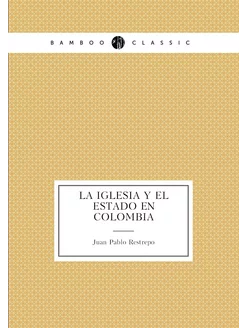 BAMBOO CLASSIC

LA IGLESIA Y EL ESTADO EN COLOMBIA

Juan Pablo Restrepo